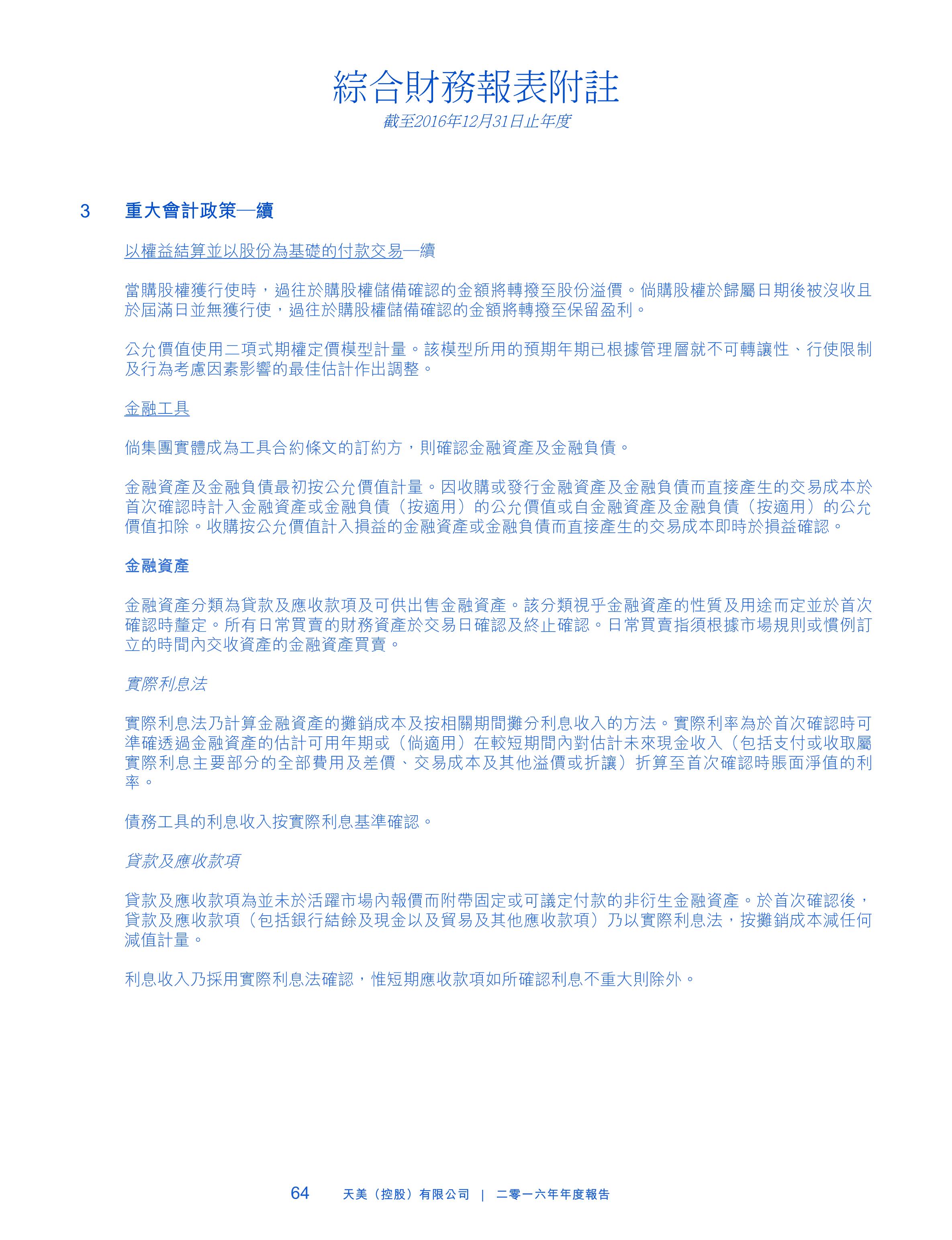 綜合財務報表附註

截至2016年12月31日止年度

3 重大會計政策—續

以權益結算並以股份為基礎的付款交易—續

當購股權獲行使時，過往於購股權儲備確認的金額將轉撥至股份溢價。倘購股權於歸屬日期後被沒收且於屆滿日並無獲行使，過往於購股權儲備確認的金額將轉撥至保留盈利。

公允價值使用二項式期權定價模型計量。該模型所用的預期年期已根據管理層就不可轉讓性、行使限制及行為考慮因素影響的最佳估計作出調整。

金融工具

倘集團實體成為工具合約條文的訂約方，則確認金融資產及金融負債。

金融資產及金融負債最初按公允價值計量。因收購或發行金融資產及金融負債而直接產生的交易成本於首次確認時計入金融資產或金融負債（按適用）的公允價值或自金融資產及金融負債（按適用）的公允價值扣除。收購按公允價值計入損益的金融資產或金融負債而直接產生的交易成本即時於損益確認。

金融資產

金融資產分類為貸款及應收款項及可供出售金融資產。該分類視乎金融資產的性質及用途而定並於首次確認時釐定。所有日常買賣的財務資產於交易日確認及終止確認。日常買賣指須根據市場規則或慣例訂立的時間內交收資產的金融資產買賣。

實際利息法

實際利息法乃計算金融資產的攤銷成本及按相關期間攤分利息收入的方法。實際利率為於首次確認時可準確透過金融資產的估計可用年期或（倘適用）在較短期間內對估計未來現金收入（包括支付或收取屬實際利息主要部分的全部費用及差價、交易成本及其他溢價或折讓）折算至首次確認時賬面淨值的利率。

債務工具的利息收入按實際利息基準確認。

貸款及應收款項

貸款及應收款項為並未於活躍市場內報價而附帶固定或可議定付款的非衍生金融資產。於首次確認後，貸款及應收款項（包括銀行結餘及現金以及貿易及其他應收款項）乃以實際利息法，按攤銷成本減任何減值計量。

利息收入乃採用實際利息法確認，惟短期應收款項如所確認利息不重大則除外。

64 天美（控股）有限公司 | 二零一六年年度報告